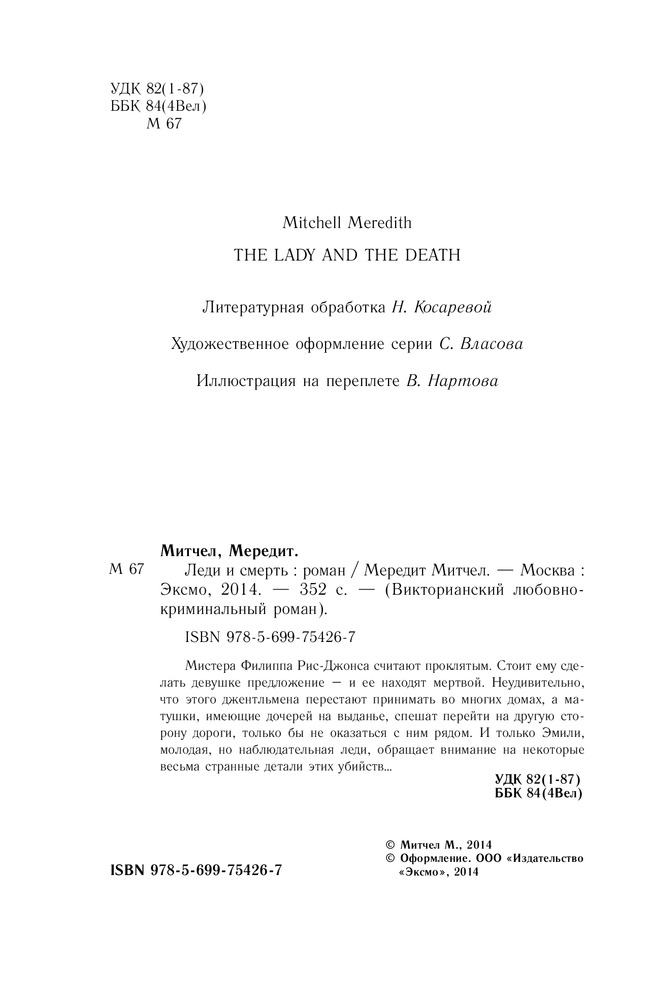 УДК 82(1-87)
ББК 84(4Вел)
М 67

Mitchell Meredith

THE LADY AND THE DEATH

Литературная обработка Н. Косаревой

Художественное оформление серии С. Власова

Иллюстрация на переплете В. Нартова

Митчел, Мередит.

М 67 Леди и смерть : роман / Мередит Митчел. — Москва : Эксмо, 2014. — 352 с. — (Викторианский любовно-криминальный роман).

ISBN 978-5-699-75426-7

Мистера Филиппа Рис-Джонса считают проклятым. Стоит ему сделать девушке предложение — и ее находят мертвой. Неудивительно, что этого джентльмена перестают принимать во многих домах, а матушки, имеющие дочерей на выданье, спешат перейти на другую сторону дороги, только бы не оказаться с ним рядом. И только Эмили, молодая, но наблюдательная леди, обращает внимание на некоторые весьма странные детали этих убийств...

УДК 82(1-87)
ББК 84(4Вел)

© Митчел М., 2014
© Оформление. ООО «Издательство «Эксмо», 2014

ISBN 978-5-699-75426-7